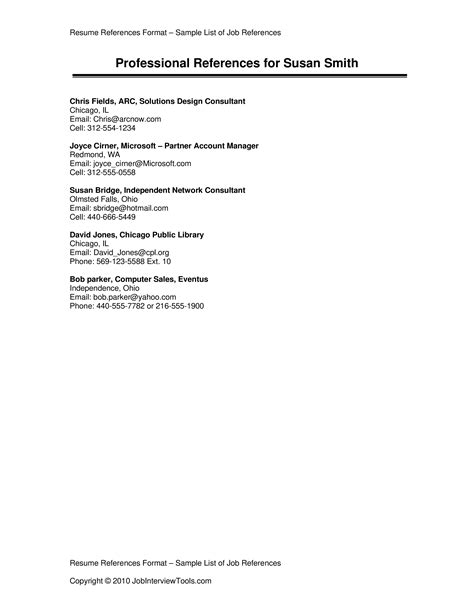 Resume References Format – Sample List of Job References

Professional References for Susan Smith

Chris Fields, ARC, Solutions Design Consultant
Chicago, IL
Email: Chris@arcnow.com
Cell: 312-554-1234

Joyce Cirner, Microsoft – Partner Account Manager
Redmond, WA
Email: joyce_cirner@Microsoft.com
Cell: 312-555-0558

Susan Bridge, Independent Network Consultant
Olmsted Falls, Ohio
Email: sbridge@hotmail.com
Cell: 440-666-5449

David Jones, Chicago Public Library
Chicago, IL
Email: David_Jones@cpl.org
Phone: 569-123-5588 Ext. 10

Bob parker, Computer Sales, Eventus
Independence, Ohio
Email: bob.parker@yahoo.com
Phone: 440-555-7782 or 216-555-1900

Resume References Format – Sample List of Job References

Copyright © 2010 JobInterviewTools.com